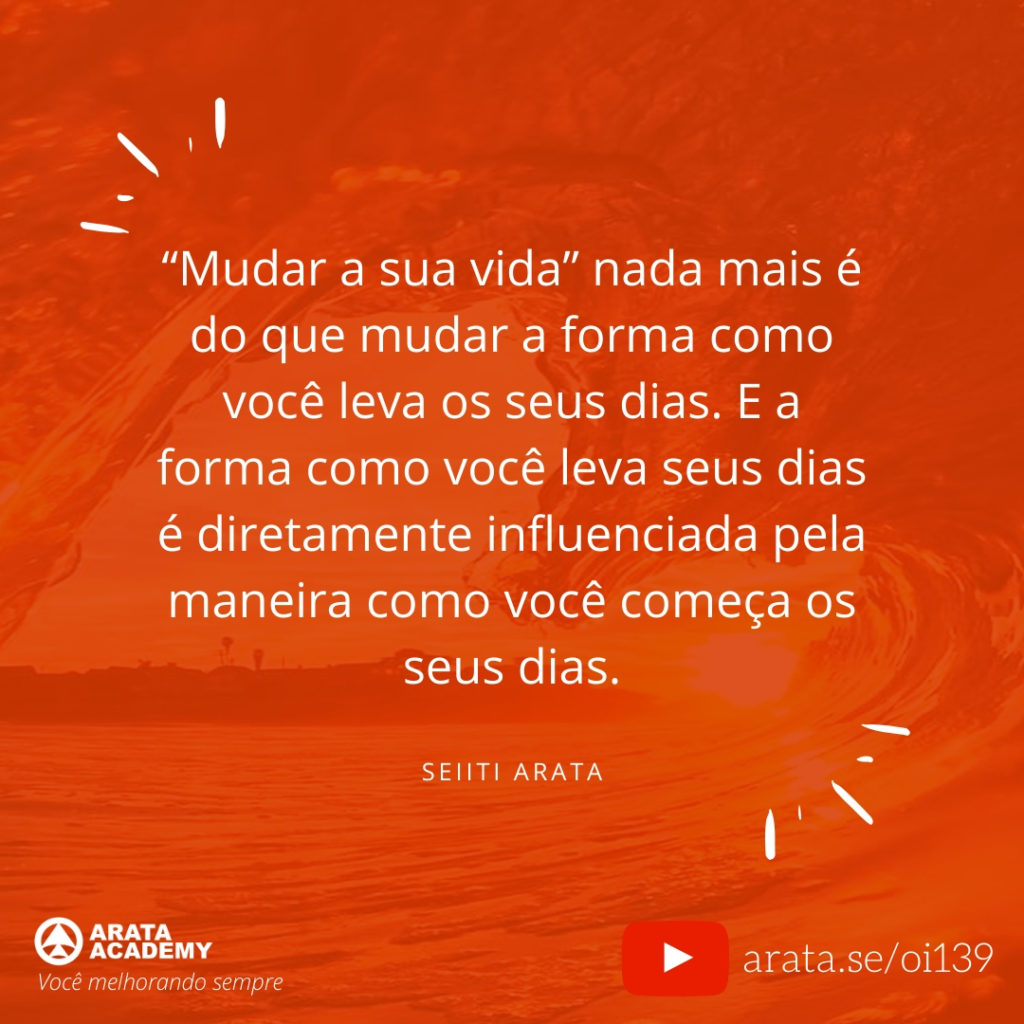 “Mudar a sua vida” nada mais é do que mudar a forma como você leva os seus dias. E a forma como você leva seus dias é diretamente influenciada pela maneira como você começa os seus dias.

SEIITI ARATA

ARATA ACADEMY
Você melhorando sempre

arata.se/oi139